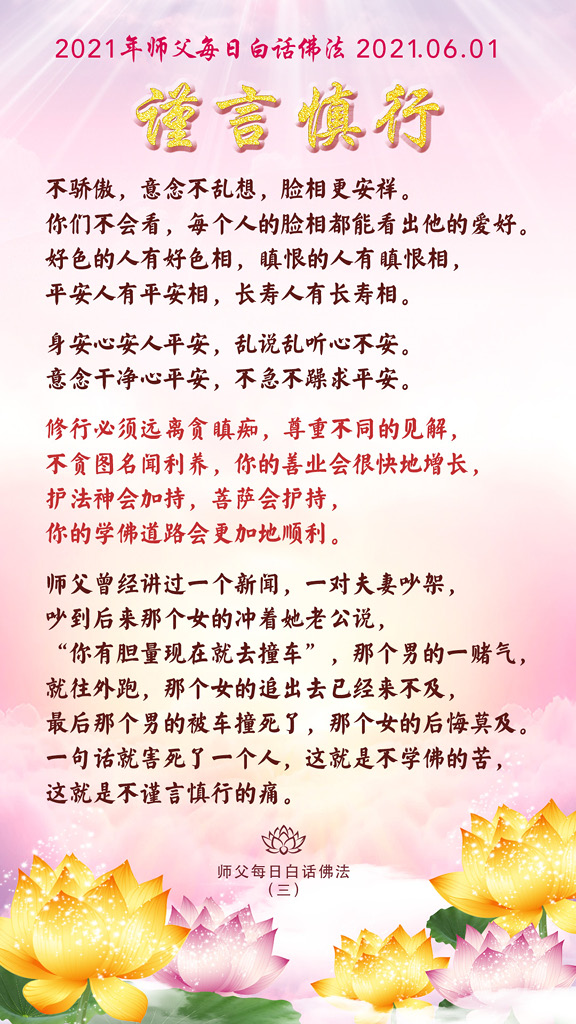 2021年师父每日白话佛法 2021.06.01

谨言慎行

不骄傲，意念不乱想，脸相更安祥。
你们不会看，每个人的脸相都能看出他的爱好。
好色的人有好色相，瞋恨的人有瞋恨相，
平安人有平安相，长寿人有长寿相。

身安心安人平安，乱说乱听心不安。
意念干净心平安，不急不躁求平安。

修行必须远离贪瞋痴，尊重不同的见解，
不贪图名闻利养，你的善业会很快地增长，
护法神会加持，菩萨会护持，
你的学佛道路会更加地顺利。

师父曾经讲过一个新闻，一对夫妻吵架，
吵到后来那个女的冲着她老公说，
“你有胆量现在就去撞车”，那个男的一赌气，
就往外跑，那个女的追出去已经来不及，
最后那个男的被车撞死了，那个女的后悔莫及。
一句话就害死了一个人，这就是不学佛的苦，
这就是不谨言慎行的痛。

师父每日白话佛法
（三）